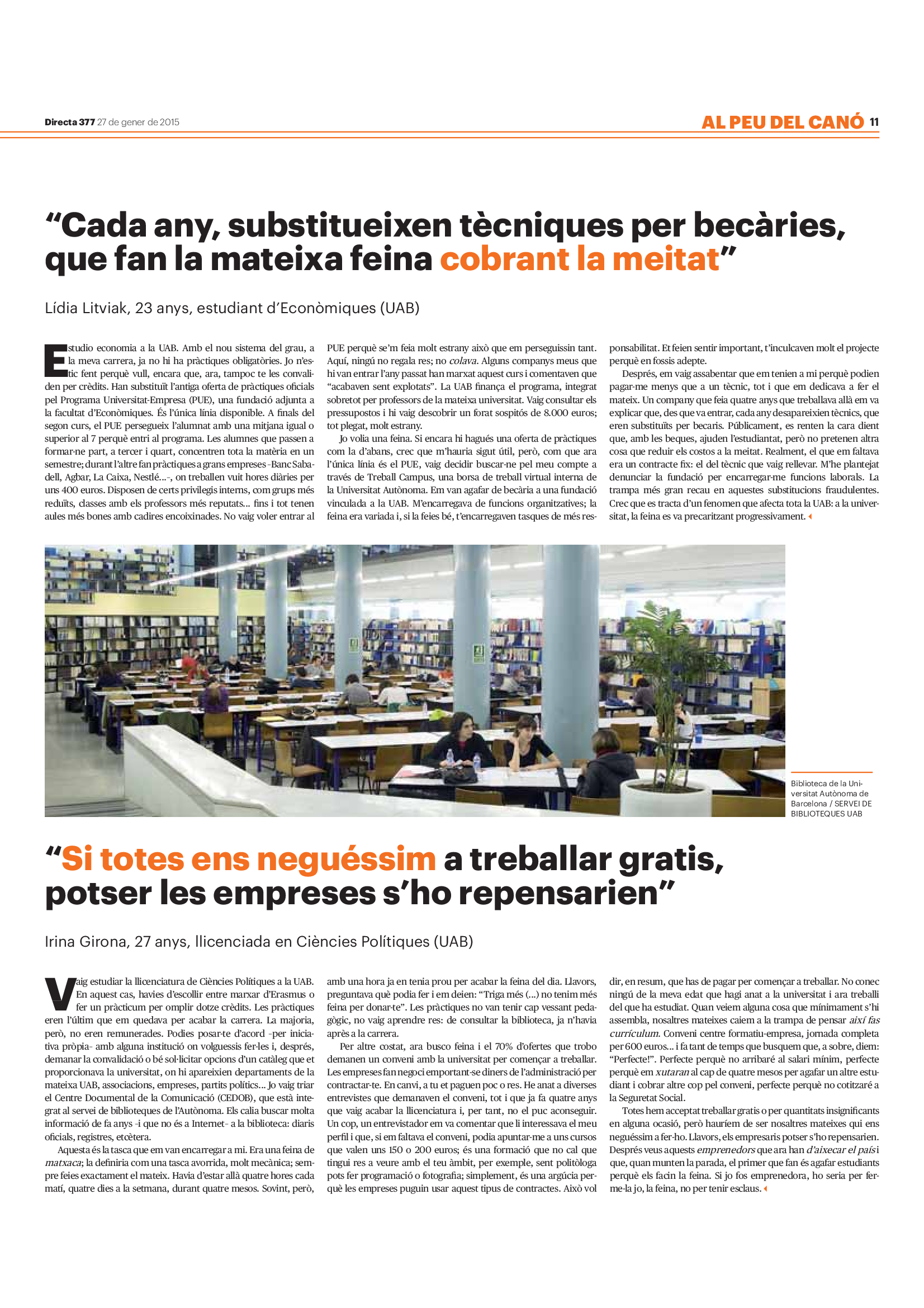 Directa 377 27 de gener de 2015

AL PEU DEL CANÓ 11

"Cada any, substitueixen tècniques per becàries, que fan la mateixa feina cobrant la meitat"

Lídia Litviak, 23 anys, estudiant d'Econòmiques (UAB)

Estudio economia a la UAB. Amb el nou sistema del grau, a la meva carrera, ja no hi ha pràctiques obligatòries. Jo n'estic fent perquè vull, encara que, ara, tampoc te les convaliden per crèdits. Han substituït l'antiga oferta de pràctiques oficials pel Programa Universitat-Empresa (PUE), una fundació adjunta a la facultat d'Econòmiques. És l'única línia disponible. A finals del segon curs, el PUE persegueix l'alumnat amb una mitjana igual o superior al 7 perquè entri al programa. Les alumnes que passen a formar-ne part, a tercer i quart, concentren tota la matèria en un semestre; durant l'altre fan pràctiques a grans empreses –Banc Sabadell, Agbar, La Caixa, Nestlé...–, on treballen vuit hores diàries per uns 400 euros. Disposen de certs privilegis interns, com grups més reduïts, classes amb els professors més reputats... fins i tot tenen aules més bones amb cadires encoixinades. No vaig voler entrar al PUE perquè se'm feia molt estrany això que em perseguissin tant. Aquí, ningú no regala res; no colava. Alguns companys meus que hi van entrar l'any passat han marxat aquest curs i comentaven que "acabaven sent explotats". La UAB finança el programa, integrat sobretot per professors de la mateixa universitat. Vaig consultar els pressupostos i hi vaig descobrir un forat sospitós de 8.000 euros; tot plegat, molt estrany.

Jo volia una feina. Si encara hi hagués una oferta de pràctiques com la d'abans, crec que m'hauria sigut útil, però, com que ara l'única línia és el PUE, vaig decidir buscar-ne pel meu compte a través de Treball Campus, una borsa de treball virtual interna de la Universitat Autònoma. Em van agafar de becària a una fundació vinculada a la UAB. M'encarregava de funcions organitzatives; la feina era variada i, si la feies bé, t'encarregaven tasques de més responsabilitat. Et feien sentir important, t'inculcaven molt el projecte perquè en fossis adepte.

Després, em vaig assabentar que em tenien a mi perquè podien pagar-me menys que a un tècnic, tot i que em dedicava a fer el mateix. Un company que feia quatre anys que treballava allà em va explicar que, des que va entrar, cada any desapareixien tècnics, que eren substituïts per becaris. Públicament, es renten la cara dient que, amb les beques, ajuden l'estudiantat, però no pretenen altra cosa que reduir els costos a la meitat. Realment, el que em faltava era un contracte fix: el del tècnic que vaig rellevar. M'he plantejat denunciar la fundació per encarregar-me funcions laborals. La trampa més gran recau en aquestes substitucions fraudulentes. Crec que es tracta d'un fenomen que afecta tota la UAB: a la universitat, la feina es va precaritzant progressivament.

Biblioteca de la Universitat Autònoma de Barcelona / SERVEI DE BIBLIOTEQUES UAB

"Si totes ens neguéssim a treballar gratis, potser les empreses s'ho repensarien"

Irina Girona, 27 anys, llicenciada en Ciències Polítiques (UAB)

Vaig estudiar la llicenciatura de Ciències Polítiques a la UAB. En aquest cas, havies d'escollir entre marxar d'Erasmus o fer un pràcticum per omplir dotze crèdits. Les pràctiques eren l'últim que em quedava per acabar la carrera. La majoria, però, no eren remunerades. Podies posar-te d'acord –per iniciativa pròpia– amb alguna institució on volguessis fer-les i, després, demanar la convalidació o bé sol·licitar opcions d'un catàleg que et proporcionava la universitat, on hi apareixien departaments de la mateixa UAB, associacions, empreses, partits polítics... Jo vaig triar el Centre Documental de la Comunicació (CEDOB), que està integrat al servei de biblioteques de l'Autònoma. Els calia buscar molta informació de fa anys –i que no és a Internet– a la biblioteca: diaris oficials, registres, etcètera.

Aquesta és la tasca que em van encarregar a mi. Era una feina de matxaca; la definiria com una tasca avorrida, molt mecànica; sempre feies exactament el mateix. Havia d'estar allà quatre hores cada matí, quatre dies a la setmana, durant quatre mesos. Sovint, però, amb una hora ja en tenia prou per acabar la feina del dia. Llavors, preguntava què podia fer i em deien: "Triga més (...) no tenim més feina per donar-te". Les pràctiques no van tenir cap vessant pedagògic, no vaig aprendre res: de consultar la biblioteca, ja n'havia après a la carrera.

Per altre costat, ara busco feina i el 70% d'ofertes que trobo demanen un conveni amb la universitat per començar a treballar. Les empreses fan negoci emportant-se diners de l'administració per contractar-te. En canvi, a tu et paguen poc o res. He anat a diverses entrevistes que demanaven el conveni, tot i que ja fa quatre anys que vaig acabar la llicenciatura i, per tant, no el puc aconseguir. Un cop, un entrevistador em va comentar que li interessava el meu perfil i que, si em faltava el conveni, podia apuntar-me a uns cursos que valen uns 150 o 200 euros; és una formació que no cal que tingui res a veure amb el teu àmbit, per exemple, sent politòloga pots fer programació o fotografia; simplement, és una argúcia perquè les empreses puguin usar aquest tipus de contractes. Això vol dir, en resum, que has de pagar per començar a treballar. No conec ningú de la meva edat que hagi anat a la universitat i ara treballi del que ha estudiat. Quan veiem alguna cosa que mínimament s'hi assembla, nosaltres mateixes caiem a la trampa de pensar així fas currículum. Conveni centre formatiu-empresa, jornada completa per 600 euros... i fa tant de temps que busquem que, a sobre, diem: "Perfecte!". Perfecte perquè no arribaré al salari mínim, perfecte perquè em xutaran al cap de quatre mesos per agafar un altre estudiant i cobrar altre cop pel conveni, perfecte perquè no cotitzaré a la Seguretat Social.

Totes hem acceptat treballar gratis o per quantitats insignificants en alguna ocasió, però hauríem de ser nosaltres mateixes qui ens neguéssim a fer-ho. Llavors, els empresaris potser s'ho repensarien. Després veus aquests emprenedors que ara han d'aixecar el país i que, quan munten la parada, el primer que fan és agafar estudiants perquè els facin la feina. Si jo fos emprenedora, ho seria per fer-me-la jo, la feina, no per tenir esclaus.